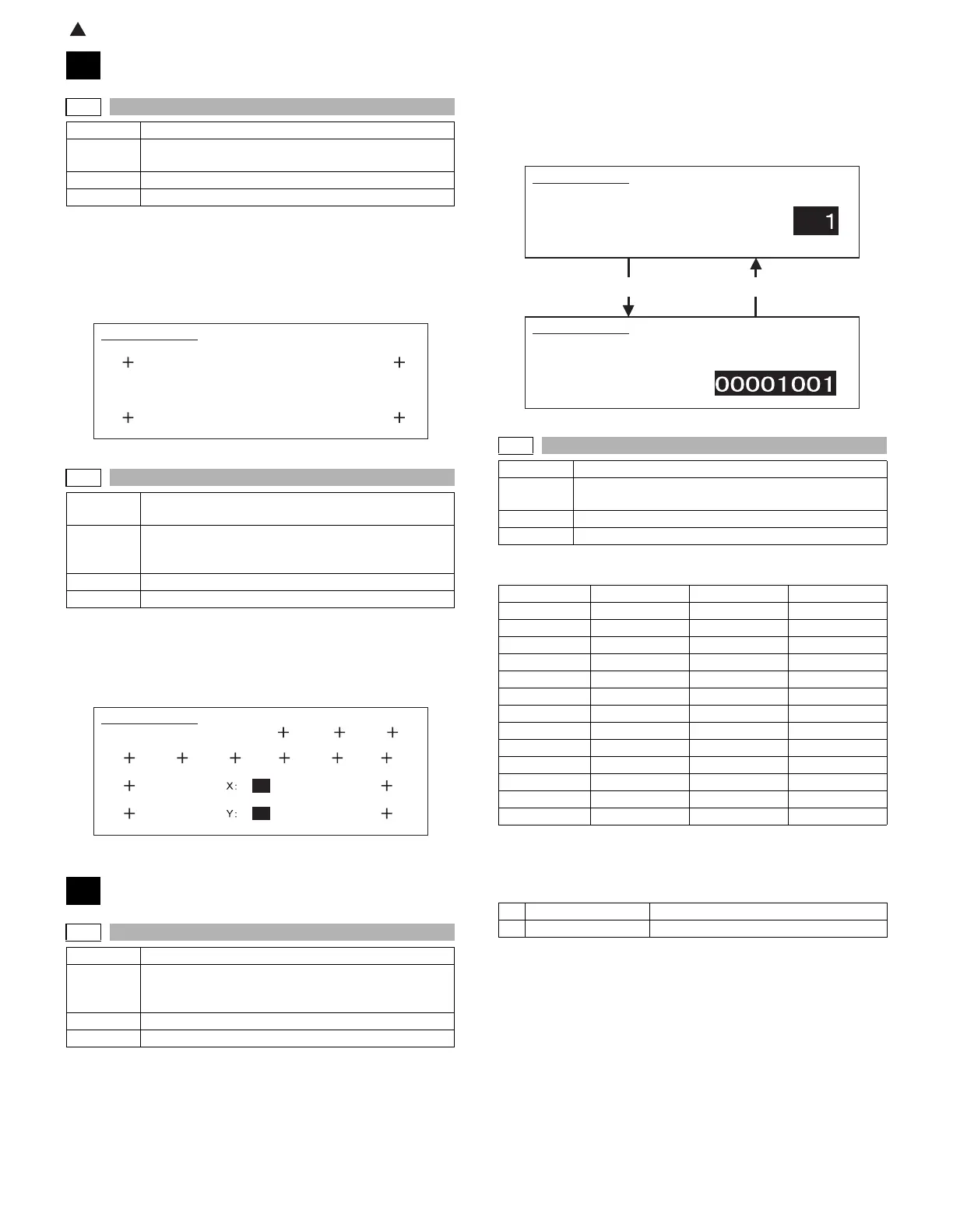 1

00001001

X:

Y: